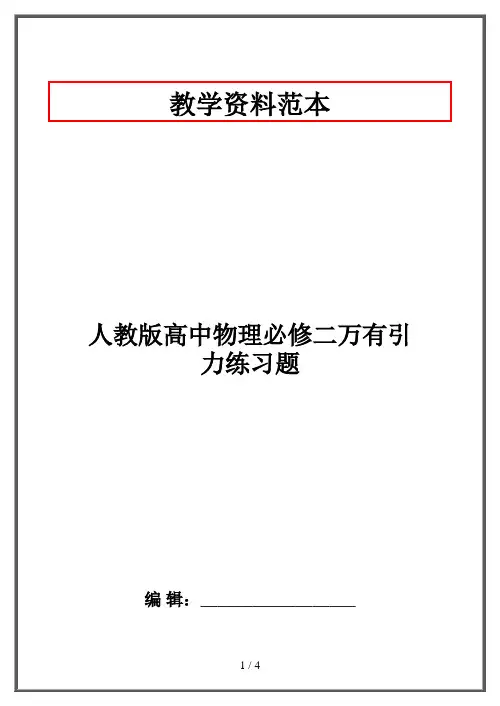 教学资料范本

人教版高中物理必修二万有引力练习题

编 辑：____

1 / 4